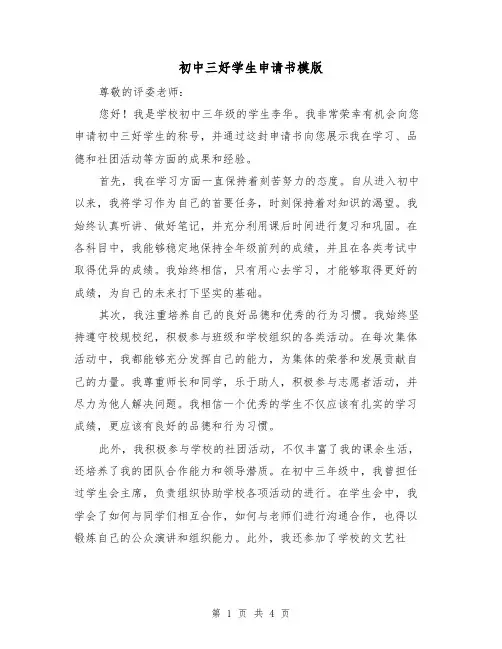 初中三好学生申请书模版

尊敬的评委老师：

您好！我是学校初中三年级的学生李华。我非常荣幸有机会向您申请初中三好学生的称号，并通过这封申请书向您展示我在学习、品德和社团活动等方面的成果和经验。

首先，我在学习方面一直保持着刻苦努力的态度。自从进入初中以来，我将学习作为自己的首要任务，时刻保持着对知识的渴望。我始终认真听讲、做好笔记，并充分利用课后时间进行复习和巩固。在各科目中，我能够稳定地保持全年级前列的成绩，并且在各类考试中取得优异的成绩。我始终相信，只有用心去学习，才能够取得更好的成绩，为自己的未来打下坚实的基础。

其次，我注重培养自己的良好品德和优秀的行为习惯。我始终坚持遵守校规校纪，积极参与班级和学校组织的各类活动。在每次集体活动中，我都能够充分发挥自己的能力，为集体的荣誉和发展贡献自己的力量。我尊重师长和同学，乐于助人，积极参与志愿者活动，并尽力为他人解决问题。我相信一个优秀的学生不仅应该有扎实的学习成绩，更应该有良好的品德和行为习惯。

此外，我积极参与学校的社团活动，不仅丰富了我的课余生活，还培养了我的团队合作能力和领导潜质。在初中三年级中，我曾担任过学生会主席，负责组织协助学校各项活动的进行。在学生会中，我学会了如何与同学们相互合作，如何与老师们进行沟通合作，也得以锻炼自己的公众演讲和组织能力。此外，我还参加了学校的文艺社

第 1 页 共 4 页